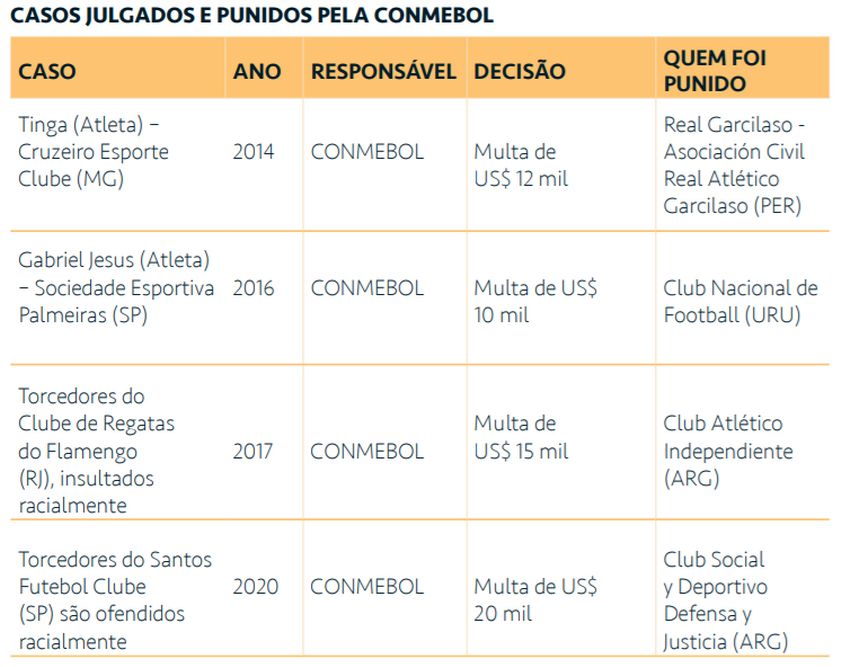 CASOS JULGADOS E PUNIDOS PELA CONMEBOL

| CASO | ANO | RESPONSÁVEL | DECISÃO | QUEM FOI PUNIDO |
|---|---|---|---|---|
| Tinga (Atleta) – Cruzeiro Esporte Clube (MG) | 2014 | CONMEBOL | Multa de US$ 12 mil | Real Garcilaso - Asociación Civil Real Atlético Garcilaso (PER) |
| Gabriel Jesus (Atleta) – Sociedade Esportiva Palmeiras (SP) | 2016 | CONMEBOL | Multa de US$ 10 mil | Club Nacional de Football (URU) |
| Torcedores do Clube de Regatas do Flamengo (RJ), insultados racialmente | 2017 | CONMEBOL | Multa de US$ 15 mil | Club Atlético Independiente (ARG) |
| Torcedores do Santos Futebol Clube (SP) são ofendidos racialmente | 2020 | CONMEBOL | Multa de US$ 20 mil | Club Social y Deportivo Defensa y Justicia (ARG) |